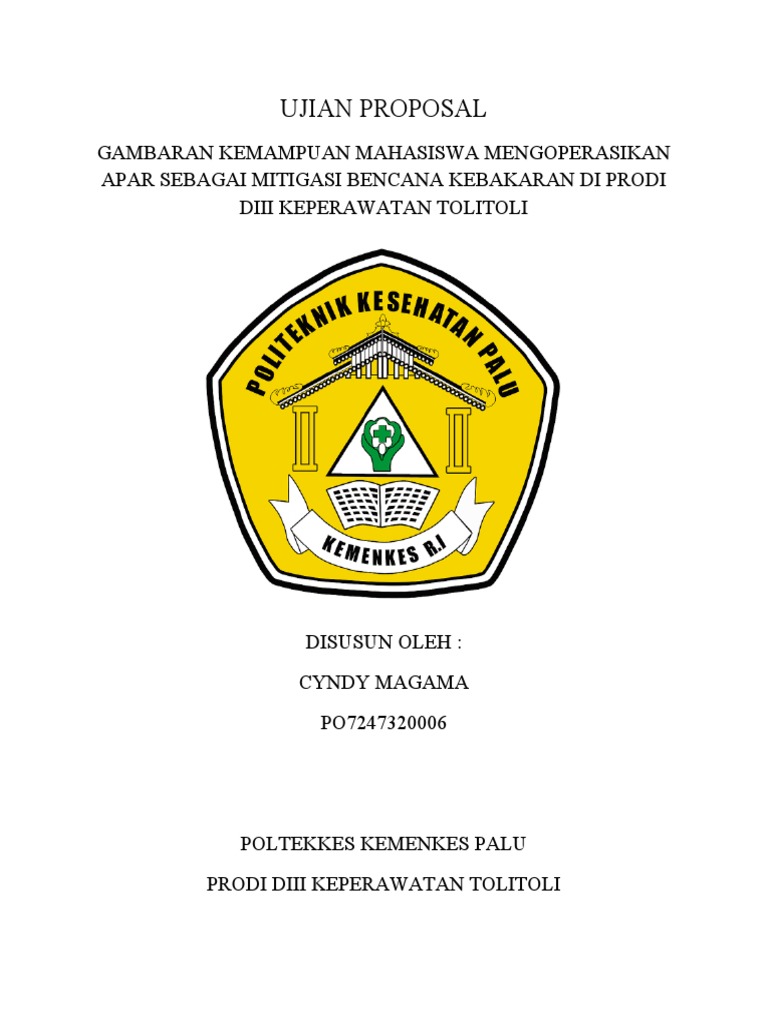 UJIAN PROPOSAL

GAMBARAN KEMAMPUAN MAHASISWA MENGOPERASIKAN APAR SEBAGAI MITIGASI BENCANA KEBAKARAN DI PRODI DIII KEPERAWATAN TOLITOLI

POLITEKNIK KESEHATAN PALU

KEMENKES R.I

DISUSUN OLEH :

CYNDY MAGAMA

PO7247320006

POLTEKKES KEMENKES PALU

PRODI DIII KEPERAWATAN TOLITOLI